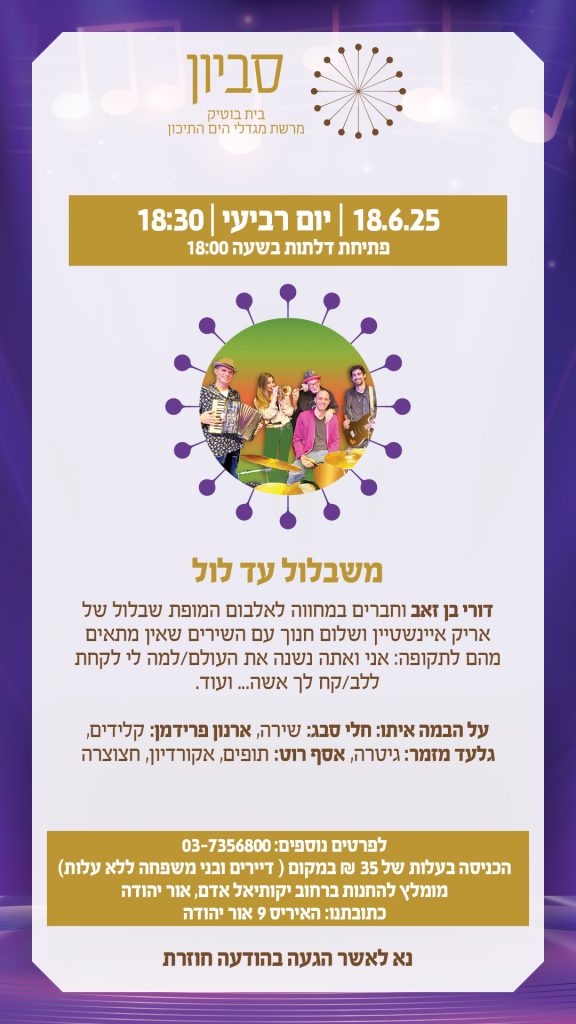 סביון
בית בוטיק
מרשת מגדלי הים התיכון

18.6.25 | יום רביעי | 18:30
פתיחת דלתות בשעה 18:00

משבלול עד לול

דורי בן זאב וחברים במחווה לאלבום המופת שבלול של אריק איינשטיין ושלום חנוך עם השירים שאין מתאים מהם לתקופה: אני ואתה נשנה את העולם/למה לי לקחת ללב/קח לך אשה... ועוד.

על הבמה איתו: חלי סבג: שירה, ארנון פרידמן: קלידים,
גלעד מזמר: גיטרה, אסף רוט: תופים, אקורדיון, חצוצרה

לפרטים נוספים: 03-7356800
הכניסה בעלות של 35 ₪ במקום ( דיירים ובני משפחה ללא עלות)
מומלץ להחנות ברחוב יקותיאל אדם, אור יהודה
כתובתנו: האיריס 9 אור יהודה

נא לאשר הגעה בהודעה חוזרת